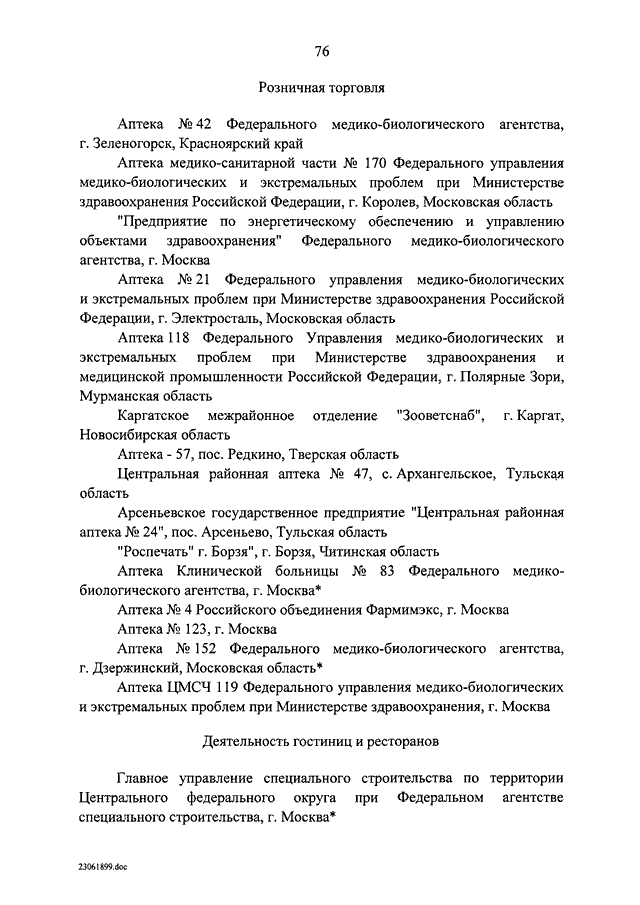 76

Розничная торговля

Аптека № 42 Федерального медико-биологического агентства, г. Зеленогорск, Красноярский край

Аптека медико-санитарной части № 170 Федерального управления медико-биологических и экстремальных проблем при Министерстве здравоохранения Российской Федерации, г. Королев, Московская область

"Предприятие по энергетическому обеспечению и управлению объектами здравоохранения" Федерального медико-биологического агентства, г. Москва

Аптека № 21 Федерального управления медико-биологических и экстремальных проблем при Министерстве здравоохранения Российской Федерации, г. Электросталь, Московская область

Аптека 118 Федерального Управления медико-биологических и экстремальных проблем при Министерстве здравоохранения и медицинской промышленности Российской Федерации, г. Полярные Зори, Мурманская область

Каргатское межрайонное отделение "Зооветснаб", г. Каргат, Новосибирская область

Аптека - 57, пос. Редкино, Тверская область

Центральная районная аптека № 47, с. Архангельское, Тульская область

Арсеньевское государственное предприятие "Центральная районная аптека № 24", пос. Арсеньево, Тульская область

"Роспечать" г. Борзя", г. Борзя, Читинская область

Аптека Клинической больницы № 83 Федерального медико-биологического агентства, г. Москва*

Аптека № 4 Российского объединения Фармимэкс, г. Москва

Аптека № 123, г. Москва

Аптека № 152 Федерального медико-биологического агентства, г. Дзержинский, Московская область*

Аптека ЦМСЧ 119 Федерального управления медико-биологических и экстремальных проблем при Министерстве здравоохранения, г. Москва

Деятельность гостиниц и ресторанов

Главное управление специального строительства по территории Центрального федерального округа при Федеральном агентстве специального строительства, г. Москва*

23061899.doc